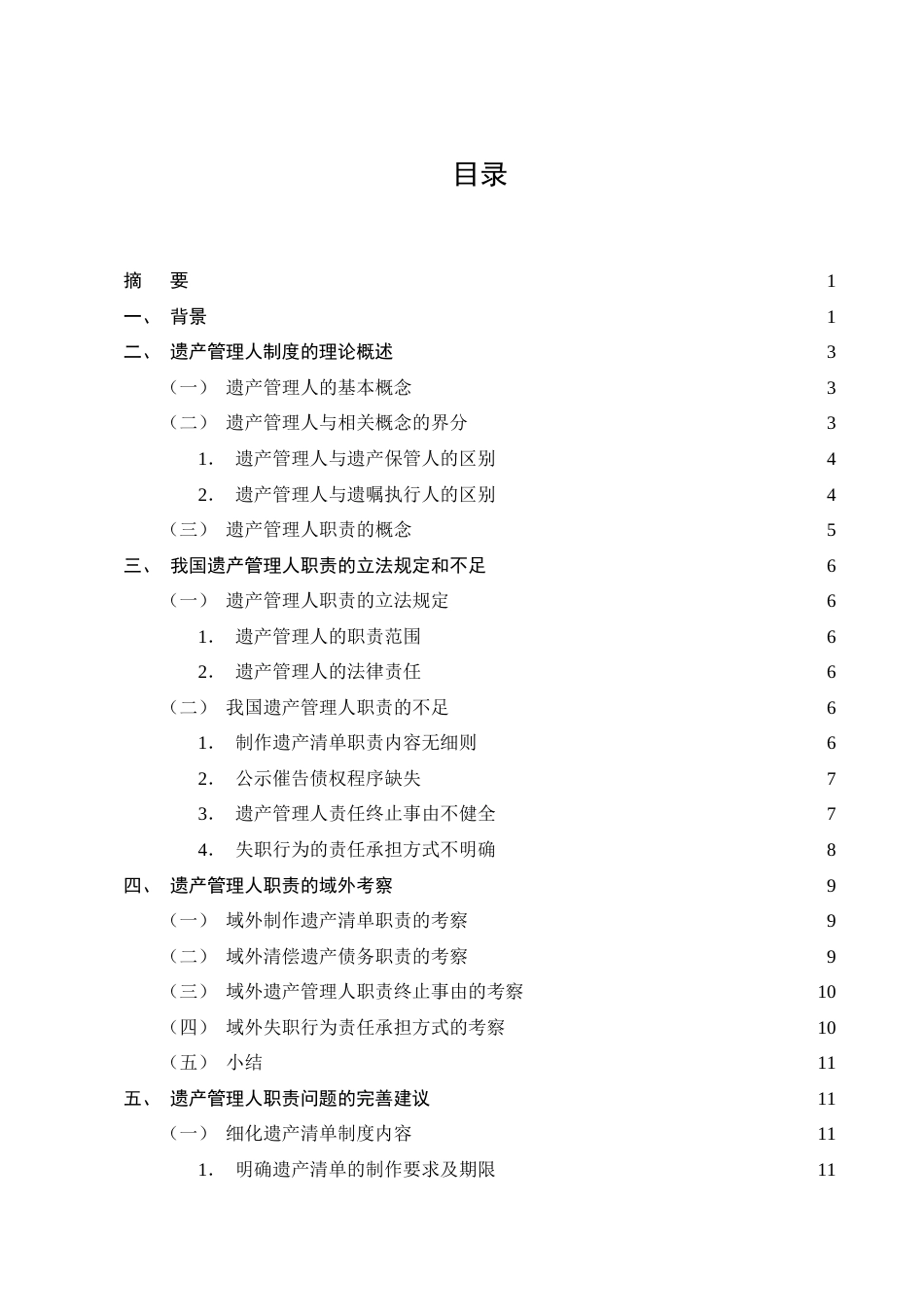 目录

摘 要 1
一、 背景 1
二、 遗产管理人制度的理论概述 3
（一） 遗产管理人的基本概念 3
（二） 遗产管理人与相关概念的界分 3
1. 遗产管理人与遗产保管人的区别 4
2. 遗产管理人与遗嘱执行人的区别 4
（三） 遗产管理人职责的概念 5
三、 我国遗产管理人职责的立法规定和不足 6
（一） 遗产管理人职责的立法规定 6
1. 遗产管理人的职责范围 6
2. 遗产管理人的法律责任 6
（二） 我国遗产管理人职责的不足 6
1. 制作遗产清单职责内容无细则 6
2. 公示催告债权程序缺失 7
3. 遗产管理人责任终止事由不健全 7
4. 失职行为的责任承担方式不明确 8
四、 遗产管理人职责的域外考察 9
（一） 域外制作遗产清单职责的考察 9
（二） 域外清偿遗产债务职责的考察 9
（三） 域外遗产管理人职责终止事由的考察 10
（四） 域外失职行为责任承担方式的考察 10
（五） 小结 11
五、 遗产管理人职责问题的完善建议 11
（一） 细化遗产清单制度内容 11
1. 明确遗产清单的制作要求及期限 11